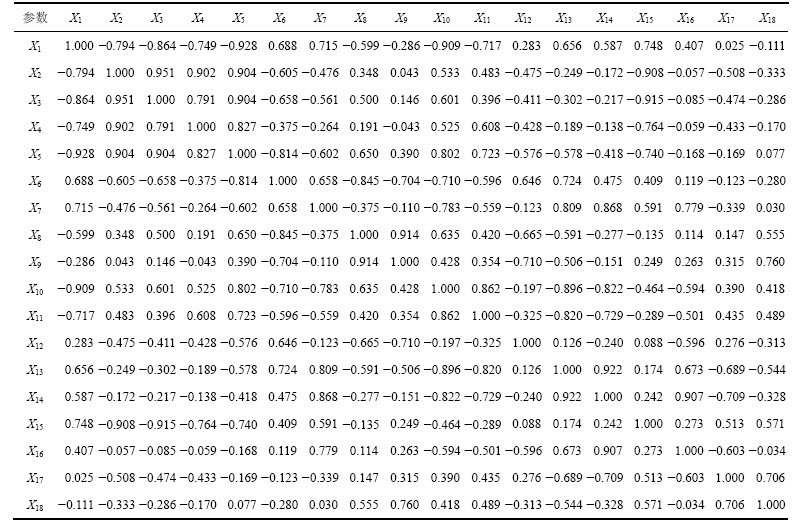 | 参数 | $X_1$ | $X_2$ | $X_3$ | $X_4$ | $X_5$ | $X_6$ | $X_7$ | $X_8$ | $X_9$ | $X_{10}$ | $X_{11}$ | $X_{12}$ | $X_{13}$ | $X_{14}$ | $X_{15}$ | $X_{16}$ | $X_{17}$ | $X_{18}$ |
|---|---|---|---|---|---|---|---|---|---|---|---|---|---|---|---|---|---|---|
| $X_1$ | 1.000 | −0.794 | −0.864 | −0.749 | −0.928 | 0.688 | 0.715 | −0.599 | −0.286 | −0.909 | −0.717 | 0.283 | 0.656 | 0.587 | 0.748 | 0.407 | 0.025 | −0.111 |
| $X_2$ | −0.794 | 1.000 | 0.951 | 0.902 | 0.904 | −0.605 | −0.476 | 0.348 | 0.043 | 0.533 | 0.483 | −0.475 | −0.249 | −0.172 | −0.908 | −0.057 | −0.508 | −0.333 |
| $X_3$ | −0.864 | 0.951 | 1.000 | 0.791 | 0.904 | −0.658 | −0.561 | 0.500 | 0.146 | 0.601 | 0.396 | −0.411 | −0.302 | −0.217 | −0.915 | −0.085 | −0.474 | −0.286 |
| $X_4$ | −0.749 | 0.902 | 0.791 | 1.000 | 0.827 | −0.375 | −0.264 | 0.191 | −0.043 | 0.525 | 0.608 | −0.428 | −0.189 | −0.138 | −0.764 | −0.059 | −0.433 | −0.170 |
| $X_5$ | −0.928 | 0.904 | 0.904 | 0.827 | 1.000 | −0.814 | −0.602 | 0.650 | 0.390 | 0.802 | 0.723 | −0.576 | −0.578 | −0.418 | −0.740 | −0.168 | −0.169 | 0.077 |
| $X_6$ | 0.688 | −0.605 | −0.658 | −0.375 | −0.814 | 1.000 | 0.658 | −0.845 | −0.704 | −0.710 | −0.596 | 0.646 | 0.724 | 0.475 | 0.409 | 0.119 | −0.123 | −0.280 |
| $X_7$ | 0.715 | −0.476 | −0.561 | −0.264 | −0.602 | 0.658 | 1.000 | −0.375 | −0.110 | −0.783 | −0.559 | −0.123 | 0.809 | 0.868 | 0.591 | 0.779 | −0.339 | 0.030 |
| $X_8$ | −0.599 | 0.348 | 0.500 | 0.191 | 0.650 | −0.845 | −0.375 | 1.000 | 0.914 | 0.635 | 0.420 | −0.665 | −0.591 | −0.277 | −0.135 | 0.114 | 0.147 | 0.555 |
| $X_9$ | −0.286 | 0.043 | 0.146 | −0.043 | 0.390 | −0.704 | −0.110 | 0.914 | 1.000 | 0.428 | 0.354 | −0.710 | −0.506 | −0.151 | 0.249 | 0.263 | 0.315 | 0.760 |
| $X_{10}$ | −0.909 | 0.533 | 0.601 | 0.525 | 0.802 | −0.710 | −0.783 | 0.635 | 0.428 | 1.000 | 0.862 | −0.197 | −0.896 | −0.822 | −0.464 | −0.594 | 0.390 | 0.418 |
| $X_{11}$ | −0.717 | 0.483 | 0.396 | 0.608 | 0.723 | −0.596 | −0.559 | 0.420 | 0.354 | 0.862 | 1.000 | −0.325 | −0.820 | −0.729 | −0.289 | −0.501 | 0.435 | 0.489 |
| $X_{12}$ | 0.283 | −0.475 | −0.411 | −0.428 | −0.576 | 0.646 | −0.123 | −0.665 | −0.710 | −0.197 | −0.325 | 1.000 | 0.126 | −0.240 | 0.088 | −0.596 | 0.276 | −0.313 |
| $X_{13}$ | 0.656 | −0.249 | −0.302 | −0.189 | −0.578 | 0.724 | 0.809 | −0.591 | −0.506 | −0.896 | −0.820 | 0.126 | 1.000 | 0.922 | 0.174 | 0.673 | −0.689 | −0.544 |
| $X_{14}$ | 0.587 | −0.172 | −0.217 | −0.138 | −0.418 | 0.475 | 0.868 | −0.277 | −0.151 | −0.822 | −0.729 | −0.240 | 0.922 | 1.000 | 0.242 | 0.907 | −0.709 | −0.328 |
| $X_{15}$ | 0.748 | −0.908 | −0.915 | −0.764 | −0.740 | 0.409 | 0.591 | −0.135 | 0.249 | −0.464 | −0.289 | 0.088 | 0.174 | 0.242 | 1.000 | 0.273 | 0.513 | 0.571 |
| $X_{16}$ | 0.407 | −0.057 | −0.085 | −0.059 | −0.168 | 0.119 | 0.779 | 0.114 | 0.263 | −0.594 | −0.501 | −0.596 | 0.673 | 0.907 | 0.273 | 1.000 | −0.603 | −0.034 |
| $X_{17}$ | 0.025 | −0.508 | −0.474 | −0.433 | −0.169 | −0.123 | −0.339 | 0.147 | 0.315 | 0.390 | 0.435 | 0.276 | −0.689 | −0.709 | 0.513 | −0.603 | 1.000 | 0.706 |
| $X_{18}$ | −0.111 | −0.333 | −0.286 | −0.170 | 0.077 | −0.280 | 0.030 | 0.555 | 0.760 | 0.418 | 0.489 | −0.313 | −0.544 | −0.328 | 0.571 | −0.034 | 0.706 | 1.000 |